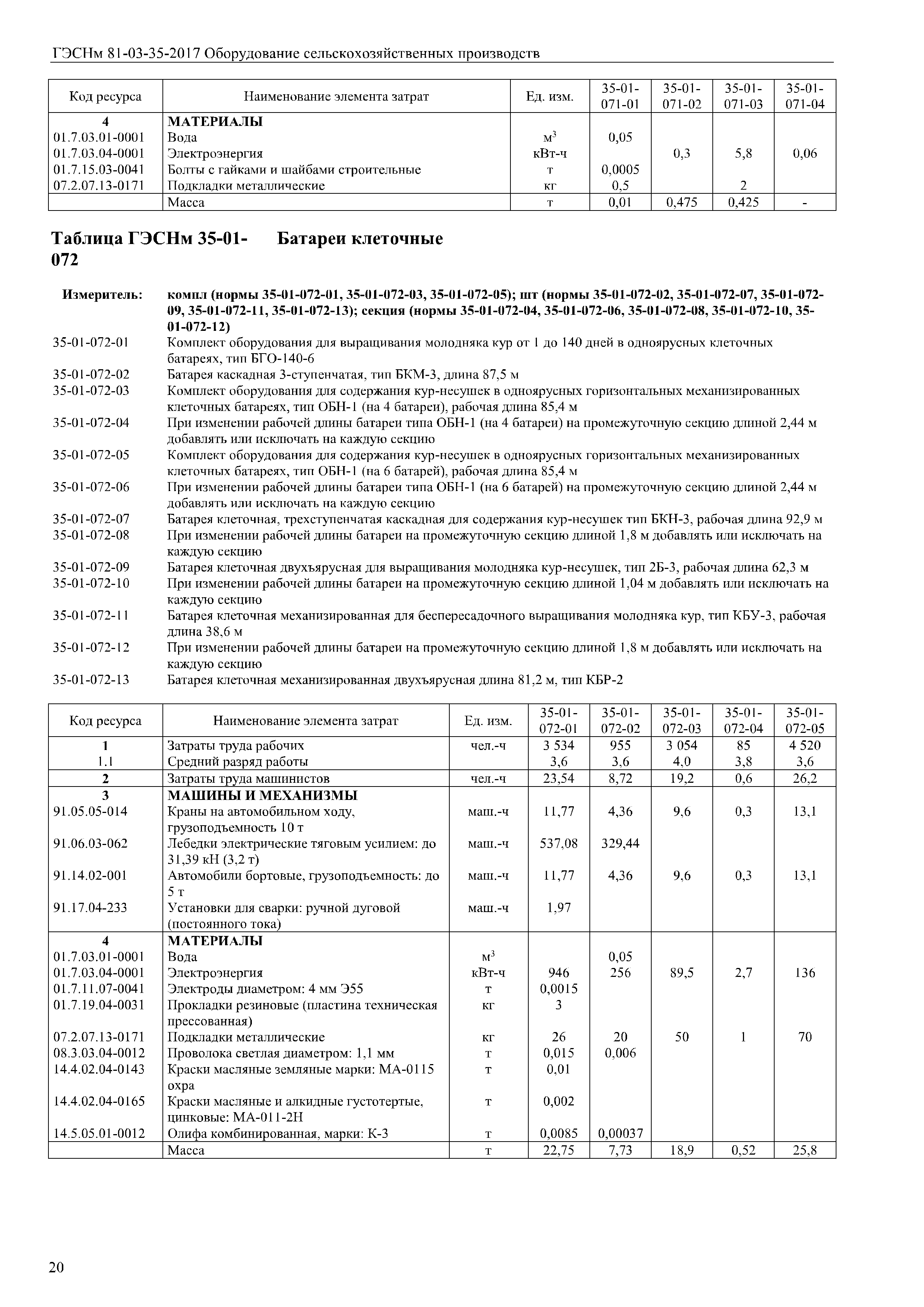 ГЭСНм 81-03-35-2017 Оборудование сельскохозяйственных производств

| Код ресурса | Наименование элемента затрат | Ед. изм. | 35-01-071-01 | 35-01-071-02 | 35-01-071-03 | 35-01-071-04 |
|---|---|---|---|---|---|---|
| 4 | МАТЕРИАЛЫ | | | | | |
| 01.7.03.01-0001 | Вода | $м^3$ | 0,05 | | | |
| 01.7.03.04-0001 | Электроэнергия | кВт-ч | | 0,3 | 5,8 | 0,06 |
| 01.7.15.03-0041 | Болты с гайками и шайбами строительные | т | 0,0005 | | | |
| 07.2.07.13-0171 | Подкладки металлические | кг | 0,5 | | 2 | |
| | Масса | т | 0,01 | 0,475 | 0,425 | - |

Таблица ГЭСНм 35-01-072 Батареи клеточные

Измеритель: компл (нормы 35-01-072-01, 35-01-072-03, 35-01-072-05); шт (нормы 35-01-072-02, 35-01-072-07, 35-01-072-09, 35-01-072-11, 35-01-072-13); секция (нормы 35-01-072-04, 35-01-072-06, 35-01-072-08, 35-01-072-10, 35-01-072-12)

35-01-072-01 Комплект оборудования для выращивания молодняка кур от 1 до 140 дней в одноярусных клеточных батареях, тип БГО-140-6
35-01-072-02 Батарея каскадная 3-ступенчатая, тип БКМ-3, длина 87,5 м
35-01-072-03 Комплект оборудования для содержания кур-несушек в одноярусных горизонтальных механизированных клеточных батареях, тип ОБН-1 (на 4 батареи), рабочая длина 85,4 м
35-01-072-04 При изменении рабочей длины батареи типа ОБН-1 (на 4 батареи) на промежуточную секцию длиной 2,44 м добавлять или исключать на каждую секцию
35-01-072-05 Комплект оборудования для содержания кур-несушек в одноярусных горизонтальных механизированных клеточных батареях, тип ОБН-1 (на 6 батарей), рабочая длина 85,4 м
35-01-072-06 При изменении рабочей длины батареи типа ОБН-1 (на 6 батарей) на промежуточную секцию длиной 2,44 м добавлять или исключать на каждую секцию
35-01-072-07 Батарея клеточная, трехступенчатая каскадная для содержания кур-несушек тип БКН-3, рабочая длина 92,9 м
35-01-072-08 При изменении рабочей длины батареи на промежуточную секцию длиной 1,8 м добавлять или исключать на каждую секцию
35-01-072-09 Батарея клеточная двухъярусная для выращивания молодняка кур-несушек, тип 2Б-3, рабочая длина 62,3 м
35-01-072-10 При изменении рабочей длины батареи на промежуточную секцию длиной 1,04 м добавлять или исключать на каждую секцию
35-01-072-11 Батарея клеточная механизированная для беспересадочного выращивания молодняка кур, тип КБУ-3, рабочая длина 38,6 м
35-01-072-12 При изменении рабочей длины батареи на промежуточную секцию длиной 1,8 м добавлять или исключать на каждую секцию
35-01-072-13 Батарея клеточная механизированная двухъярусная длина 81,2 м, тип КБР-2

| Код ресурса | Наименование элемента затрат | Ед. изм. | 35-01-072-01 | 35-01-072-02 | 35-01-072-03 | 35-01-072-04 | 35-01-072-05 |
|---|---|---|---|---|---|---|---|
| 1 | Затраты труда рабочих | чел.-ч | 3 534 | 955 | 3 054 | 85 | 4 520 |
| 1.1 | Средний разряд работы | | 3,6 | 3,6 | 4,0 | 3,8 | 3,6 |
| 2 | Затраты труда машинистов | чел.-ч | 23,54 | 8,72 | 19,2 | 0,6 | 26,2 |
| 3 | МАШИНЫ И МЕХАНИЗМЫ | | | | | | |
| 91.05.05-014 | Краны на автомобильном ходу, грузоподъемность 10 т | маш.-ч | 11,77 | 4,36 | 9,6 | 0,3 | 13,1 |
| 91.06.03-062 | Лебедки электрические тяговым усилием: до 31,39 кН (3,2 т) | маш.-ч | 537,08 | 329,44 | | | |
| 91.14.02-001 | Автомобили бортовые, грузоподъемность: до 5 т | маш.-ч | 11,77 | 4,36 | 9,6 | 0,3 | 13,1 |
| 91.17.04-233 | Установки для сварки: ручной дуговой (постоянного тока) | маш.-ч | 1,97 | | | | |
| 4 | МАТЕРИАЛЫ | | | | | | |
| 01.7.03.01-0001 | Вода | $м^3$ | | 0,05 | | | |
| 01.7.03.04-0001 | Электроэнергия | кВт-ч | 946 | 256 | 89,5 | 2,7 | 136 |
| 01.7.11.07-0041 | Электроды диаметром: 4 мм Э55 | т | 0,0015 | | | | |
| 01.7.19.04-0031 | Прокладки резиновые (пластина техническая прессованная) | кг | 3 | | | | |
| 07.2.07.13-0171 | Подкладки металлические | кг | 26 | 20 | 50 | 1 | 70 |
| 08.3.03.04-0012 | Проволока светлая диаметром: 1,1 мм | т | 0,015 | 0,006 | | | |
| 14.4.02.04-0143 | Краски масляные земляные марки: МА-0115 охра | т | 0,01 | | | | |
| 14.4.02.04-0165 | Краски масляные и алкидные густотертые, цинковые: МА-011-2Н | т | 0,002 | | | | |
| 14.5.05.01-0012 | Олифа комбинированная, марки: К-3 | т | 0,0085 | 0,00037 | | | |
| | Масса | т | 22,75 | 7,73 | 18,9 | 0,52 | 25,8 |

20